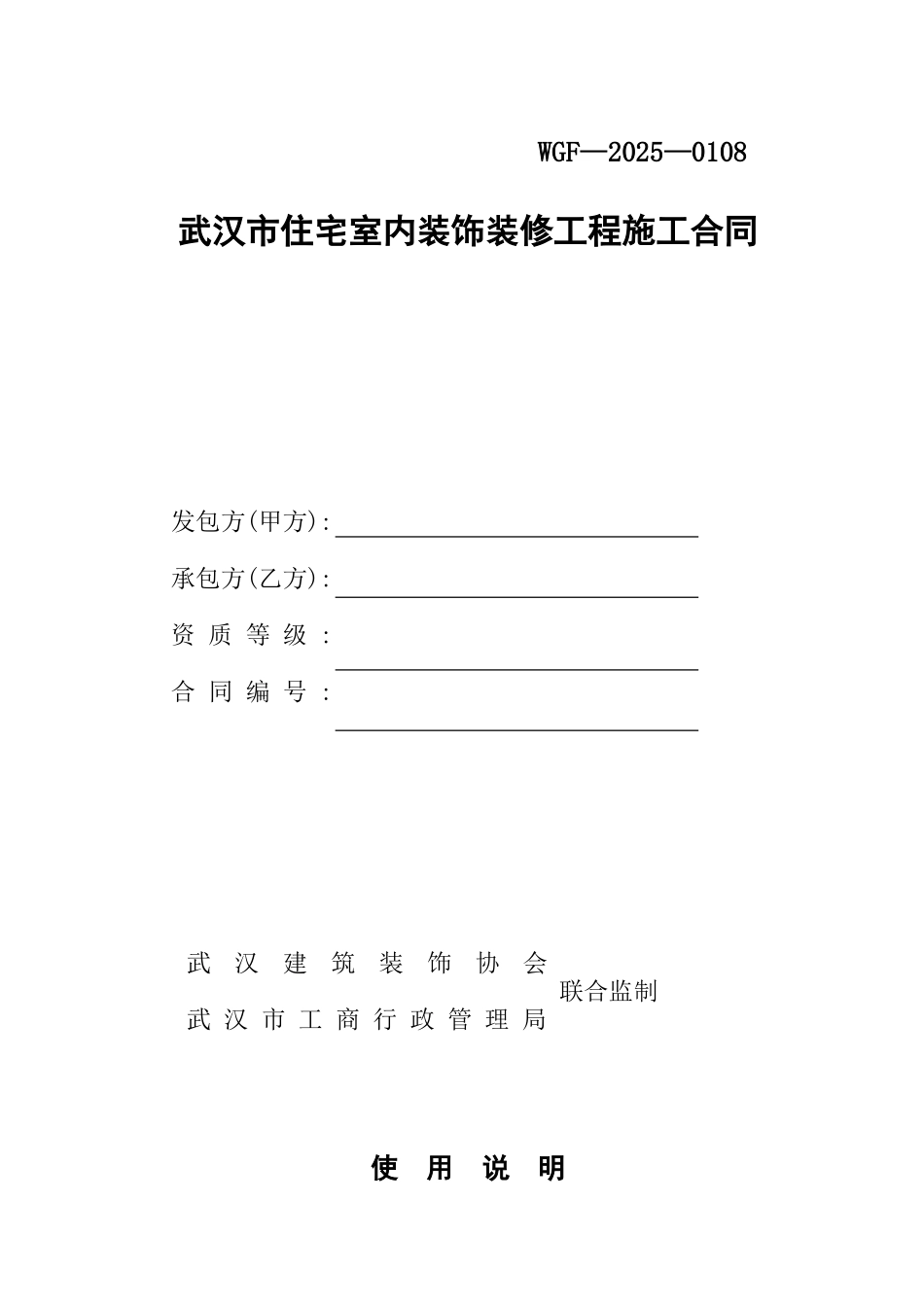 WGF—2025—0108

武汉市住宅室内装饰装修工程施工合同

发包方(甲方):

承包方(乙方):

资 质 等 级 :

合 同 编 号 :

武 汉 建 筑 装 饰 协 会
武 汉 市 工 商 行 政 管 理 局
联合监制

使 用 说 明